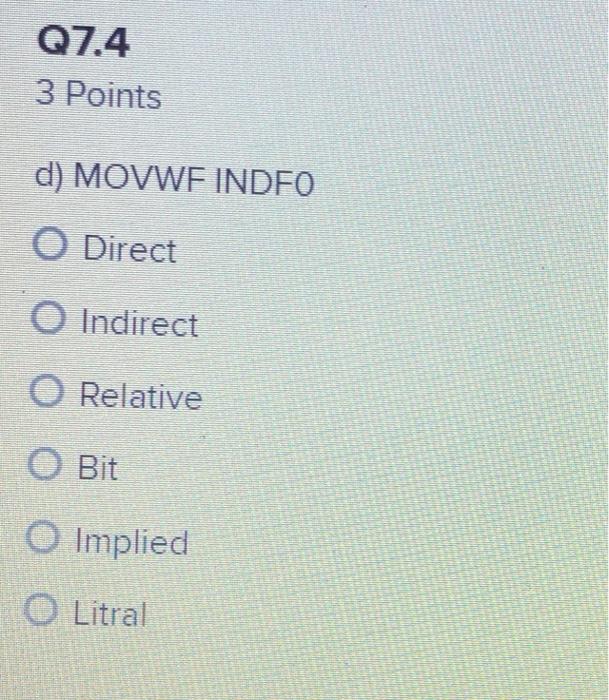 Q7.4
3 Points

d) MOVWF INDF0

○ Direct

○ Indirect

○ Relative

○ Bit

○ Implied

○ Litral